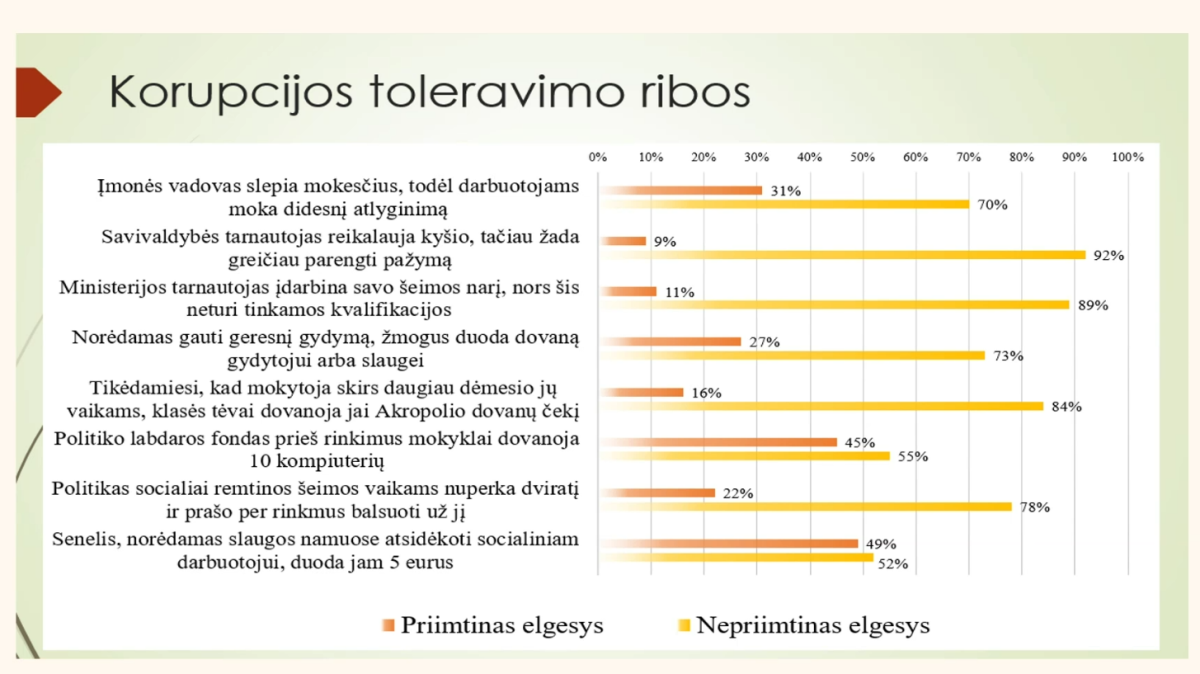 Korupcijos toleravimo ribos

0% 10% 20% 30% 40% 50% 60% 70% 80% 90% 100%

Įmonės vadovas slepia mokesčius, todėl darbuotojams moka didesnį atlyginimą
31%
70%

Savivaldybės tarnautojas reikalauja kyšio, tačiau žada greičiau parengti pažymą
9%
92%

Ministerijos tarnautojas įdarbina savo šeimos narį, nors šis neturi tinkamos kvalifikacijos
11%
89%

Norėdamas gauti geresnį gydymą, žmogus duoda dovaną gydytojui arba slaugei
27%
73%

Tikėdamiesi, kad mokytoja skirs daugiau dėmesio jų vaikams, klasės tėvai dovanoja jai Akropolio dovanų čekį
16%
84%

Politiko labdaros fondas prieš rinkimus mokyklai dovanoja 10 kompiuterių
45%
55%

Politikas socialiai remtinos šeimos vaikams nuperka dviratį ir prašo per rinkmus balsuoti už jį
22%
78%

Senelis, norėdamas slaugos namuose atsidėkoti socialiniam darbuotojui, duoda jam 5 eurus
49%
52%

Priimtinas elgesys
Nepriimtinas elgesys